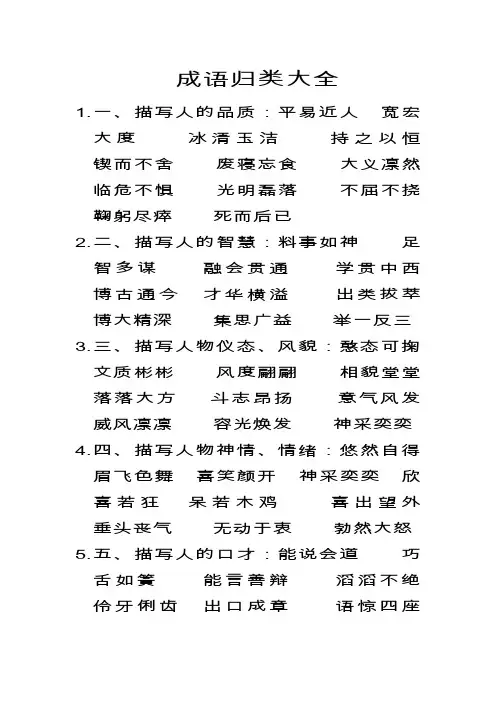 成语归类大全

1.一、描写人的品质：平易近人 宽宏大度 冰清玉洁 持之以恒 锲而不舍 废寝忘食 大义凛然 临危不惧 光明磊落 不屈不挠 鞠躬尽瘁 死而后已

2.二、描写人的智慧：料事如神 足智多谋 融会贯通 学贯中西 博古通今 才华横溢 出类拔萃 博大精深 集思广益 举一反三

3.三、描写人物仪态、风貌：憨态可掬 文质彬彬 风度翩翩 相貌堂堂 落落大方 斗志昂扬 意气风发 威风凛凛 容光焕发 神采奕奕

4.四、描写人物神情、情绪：悠然自得 眉飞色舞 喜笑颜开 神采奕奕 欣喜若狂 呆若木鸡 喜出望外 垂头丧气 无动于衷 勃然大怒

5.五、描写人的口才：能说会道 巧舌如簧 能言善辩 滔滔不绝 伶牙俐齿 出口成章 语惊四座